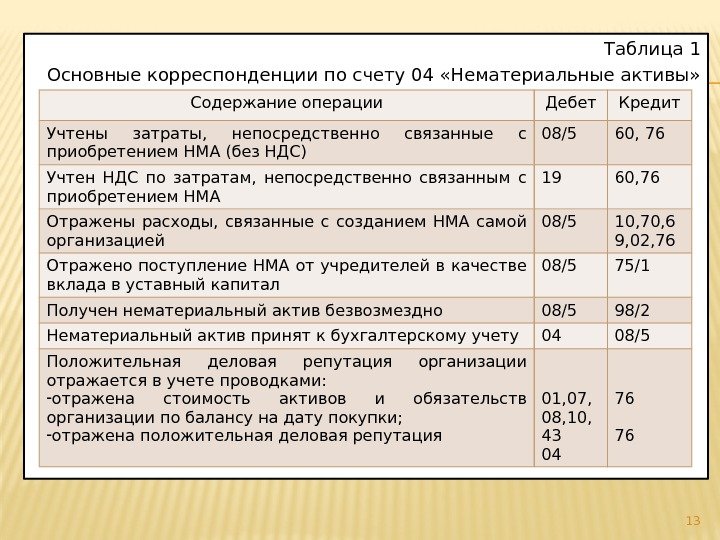 Таблица 1

Основные корреспонденции по счету 04 «Нематериальные активы»

| Содержание операции | Дебет | Кредит |
|---|---|---|
| Учтены затраты, непосредственно связанные с приобретением НМА (без НДС) | 08/5 | 60, 76 |
| Учтен НДС по затратам, непосредственно связанным с приобретением НМА | 19 | 60,76 |
| Отражены расходы, связанные с созданием НМА самой организацией | 08/5 | 10,70,69,02,76 |
| Отражено поступление НМА от учредителей в качестве вклада в уставный капитал | 08/5 | 75/1 |
| Получен нематериальный актив безвозмездно | 08/5 | 98/2 |
| Нематериальный актив принят к бухгалтерскому учету | 04 | 08/5 |
| Положительная деловая репутация организации отражается в учете проводками: -отражена стоимость активов и обязательств организации по балансу на дату покупки; -отражена положительная деловая репутация | 01,07, 08,10, 43 04 | 76 76 |

13